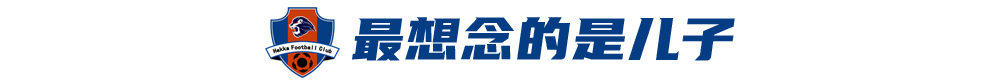 Hakka Football Club

最想念的是儿子